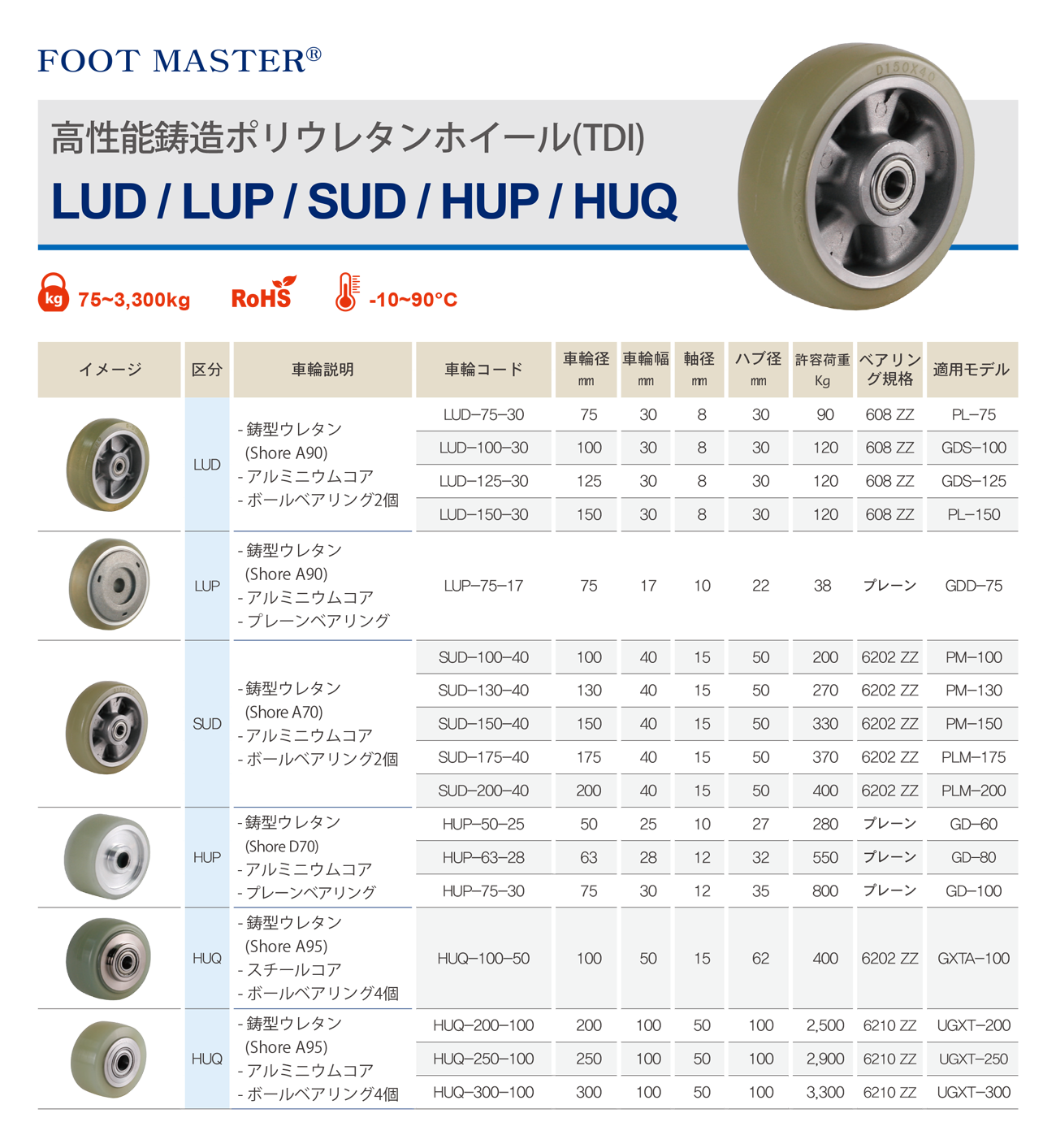 FOOT MASTER®

高性能鋳造ポリウレタンホイール(TDI)

LUD / LUP / SUD / HUP / HUQ

D150X40

kg 75~3,300kg RoHS -10~90°C

| イメージ | 区分 | 車輪説明 | 車輪コード | 車輪径 mm | 車輪幅 mm | 軸径 mm | ハブ径 mm | 許容荷重 Kg | ベアリング規格 | 適用モデル |
|---|---|---|---|---|---|---|---|---|---|---|
| | LUD | - 鋳型ウレタン (Shore A90) - アルミニウムコア - ボールベアリング2個 | LUD-75-30 | 75 | 30 | 8 | 30 | 90 | 608 ZZ | PL-75 |
| | | | LUD-100-30 | 100 | 30 | 8 | 30 | 120 | 608 ZZ | GDS-100 |
| | | | LUD-125-30 | 125 | 30 | 8 | 30 | 120 | 608 ZZ | GDS-125 |
| | | | LUD-150-30 | 150 | 30 | 8 | 30 | 120 | 608 ZZ | PL-150 |
| | LUP | - 鋳型ウレタン (Shore A90) - アルミニウムコア - プレーンベアリング | LUP-75-17 | 75 | 17 | 10 | 22 | 38 | プレーン | GDD-75 |
| | SUD | - 鋳型ウレタン (Shore A70) - アルミニウムコア - ボールベアリング2個 | SUD-100-40 | 100 | 40 | 15 | 50 | 200 | 6202 ZZ | PM-100 |
| | | | SUD-130-40 | 130 | 40 | 15 | 50 | 270 | 6202 ZZ | PM-130 |
| | | | SUD-150-40 | 150 | 40 | 15 | 50 | 330 | 6202 ZZ | PM-150 |
| | | | SUD-175-40 | 175 | 40 | 15 | 50 | 370 | 6202 ZZ | PLM-175 |
| | | | SUD-200-40 | 200 | 40 | 15 | 50 | 400 | 6202 ZZ | PLM-200 |
| | HUP | - 鋳型ウレタン (Shore D70) - アルミニウムコア - プレーンベアリング | HUP-50-25 | 50 | 25 | 10 | 27 | 280 | プレーン | GD-60 |
| | | | HUP-63-28 | 63 | 28 | 12 | 32 | 550 | プレーン | GD-80 |
| | | | HUP-75-30 | 75 | 30 | 12 | 35 | 800 | プレーン | GD-100 |
| | HUQ | - 鋳型ウレタン (Shore A95) - スチールコア - ボールベアリング4個 | HUQ-100-50 | 100 | 50 | 15 | 62 | 400 | 6202 ZZ | GXTA-100 |
| | HUQ | - 鋳型ウレタン (Shore A95) - アルミニウムコア - ボールベアリング4個 | HUQ-200-100 | 200 | 100 | 50 | 100 | 2,500 | 6210 ZZ | UGXT-200 |
| | | | HUQ-250-100 | 250 | 100 | 50 | 100 | 2,900 | 6210 ZZ | UGXT-250 |
| | | | HUQ-300-100 | 300 | 100 | 50 | 100 | 3,300 | 6210 ZZ | UGXT-300 |